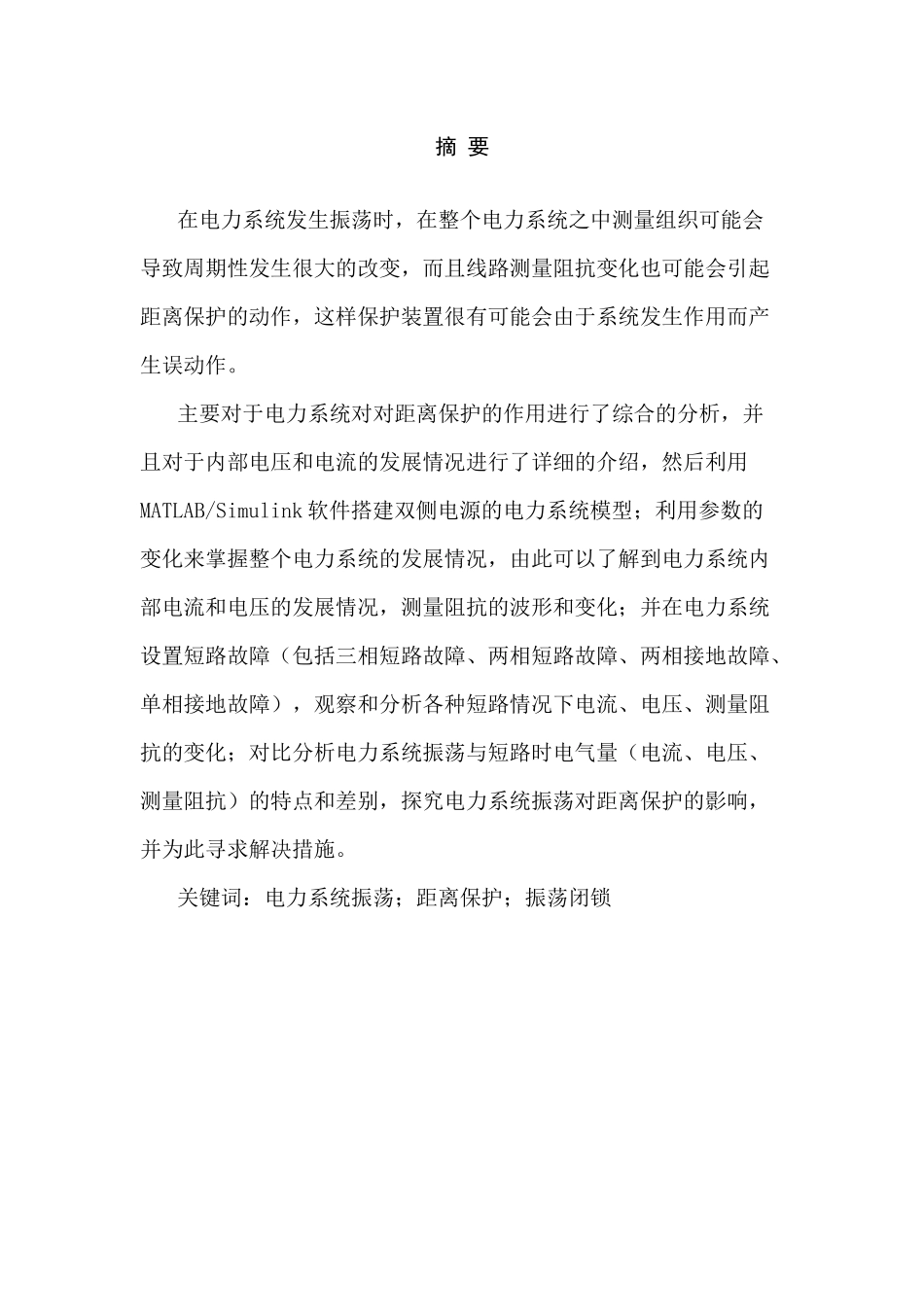 摘 要

在电力系统发生振荡时，在整个电力系统之中测量组织可能会导致周期性发生很大的改变，而且线路测量阻抗变化也可能会引起距离保护的动作，这样保护装置很有可能会由于系统发生作用而产生误动作。

主要对于电力系统对对距离保护的作用进行了综合的分析，并且对于内部电压和电流的发展情况进行了详细的介绍，然后利用MATLAB/Simulink软件搭建双侧电源的电力系统模型；利用参数的变化来掌握整个电力系统的发展情况，由此可以了解到电力系统内部电流和电压的发展情况，测量阻抗的波形和变化；并在电力系统设置短路故障（包括三相短路故障、两相短路故障、两相接地故障、单相接地故障），观察和分析各种短路情况下电流、电压、测量阻抗的变化；对比分析电力系统振荡与短路时电气量（电流、电压、测量阻抗）的特点和差别，探究电力系统振荡对距离保护的影响，并为此寻求解决措施。

关键词：电力系统振荡；距离保护；振荡闭锁